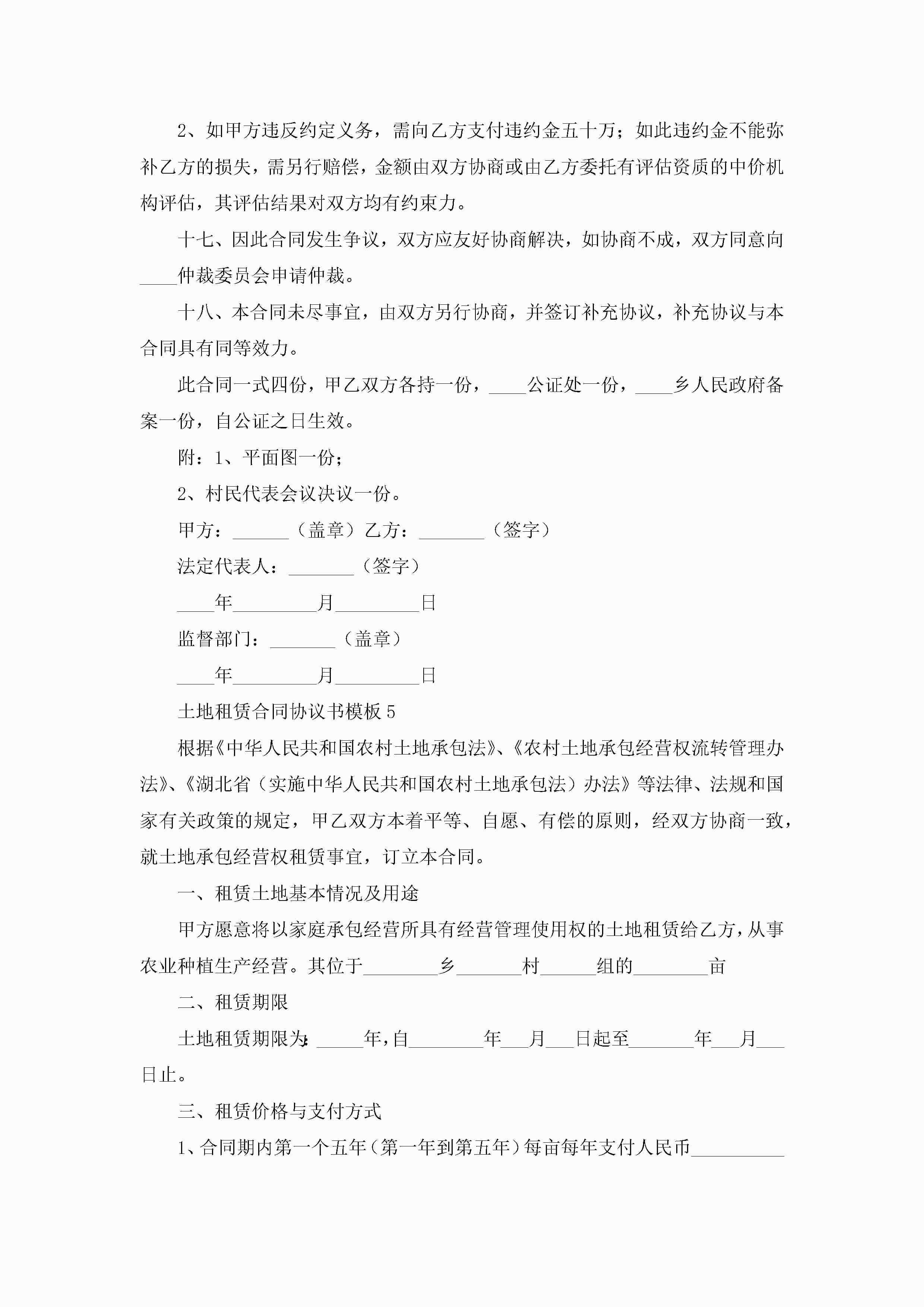 2、如甲方违反约定义务，需向乙方支付违约金五十万；如此违约金不能弥补乙方的损失，需另行赔偿，金额由双方协商或由乙方委托有评估资质的中价机构评估，其评估结果对双方均有约束力。

十七、因此合同发生争议，双方应友好协商解决，如协商不成，双方同意向____仲裁委员会申请仲裁。

十八、本合同未尽事宜，由双方另行协商，并签订补充协议，补充协议与本合同具有同等效力。

此合同一式四份，甲乙双方各持一份，____公证处一份，____乡人民政府备案一份，自公证之日生效。

附：1、平面图一份；

2、村民代表会议决议一份。

甲方：______（盖章）乙方：_______（签字）

法定代表人：_______（签字）

____年_________月_________日

监督部门：_______（盖章）

____年_________月_________日

土地租赁合同协议书模板5

根据《中华人民共和国农村土地承包法》、《农村土地承包经营权流转管理办法》、《湖北省（实施中华人民共和国农村土地承包法）办法》等法律、法规和国家有关政策的规定，甲乙双方本着平等、自愿、有偿的原则，经双方协商一致，就土地承包经营权租赁事宜，订立本合同。

一、租赁土地基本情况及用途

甲方愿意将以家庭承包经营所具有经营管理使用权的土地租赁给乙方，从事农业种植生产经营。其位于________乡_______村______组的________亩

二、租赁期限

土地租赁期限为：_____年，自________年___月___日起至_______年___月___日止。

三、租赁价格与支付方式

1、合同期内第一个五年（第一年到第五年）每亩每年支付人民币__________